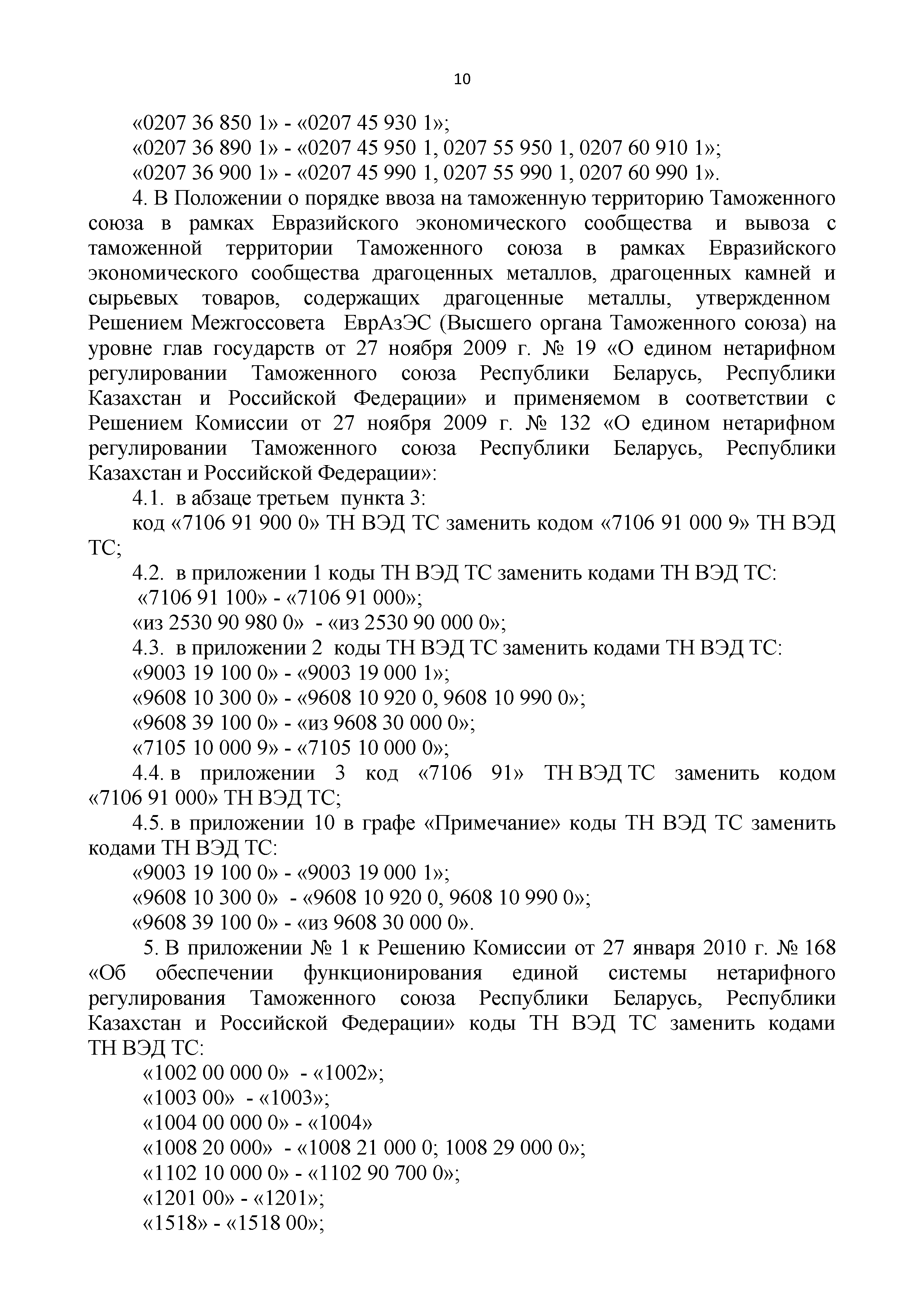 10

«0207 36 850 1» - «0207 45 930 1»;

«0207 36 890 1» - «0207 45 950 1, 0207 55 950 1, 0207 60 910 1»;

«0207 36 900 1» - «0207 45 990 1, 0207 55 990 1, 0207 60 990 1».

4. В Положении о порядке ввоза на таможенную территорию Таможенного союза в рамках Евразийского экономического сообщества и вывоза с таможенной территории Таможенного союза в рамках Евразийского экономического сообщества драгоценных металлов, драгоценных камней и сырьевых товаров, содержащих драгоценные металлы, утвержденном Решением Межгоссовета ЕврАзЭС (Высшего органа Таможенного союза) на уровне глав государств от 27 ноября 2009 г. № 19 «О едином нетарифном регулировании Таможенного союза Республики Беларусь, Республики Казахстан и Российской Федерации» и применяемом в соответствии с Решением Комиссии от 27 ноября 2009 г. № 132 «О едином нетарифном регулировании Таможенного союза Республики Беларусь, Республики Казахстан и Российской Федерации»:

4.1. в абзаце третьем пункта 3:

код «7106 91 900 0» ТН ВЭД ТС заменить кодом «7106 91 000 9» ТН ВЭД ТС;

4.2. в приложении 1 коды ТН ВЭД ТС заменить кодами ТН ВЭД ТС:

«7106 91 100» - «7106 91 000»;

«из 2530 90 980 0» - «из 2530 90 000 0»;

4.3. в приложении 2 коды ТН ВЭД ТС заменить кодами ТН ВЭД ТС:

«9003 19 100 0» - «9003 19 000 1»;

«9608 10 300 0» - «9608 10 920 0, 9608 10 990 0»;

«9608 39 100 0» - «из 9608 30 000 0»;

«7105 10 000 9» - «7105 10 000 0»;

4.4. в приложении 3 код «7106 91» ТН ВЭД ТС заменить кодом «7106 91 000» ТН ВЭД ТС;

4.5. в приложении 10 в графе «Примечание» коды ТН ВЭД ТС заменить кодами ТН ВЭД ТС:

«9003 19 100 0» - «9003 19 000 1»;

«9608 10 300 0» - «9608 10 920 0, 9608 10 990 0»;

«9608 39 100 0» - «из 9608 30 000 0».

5. В приложении № 1 к Решению Комиссии от 27 января 2010 г. № 168 «Об обеспечении функционирования единой системы нетарифного регулирования Таможенного союза Республики Беларусь, Республики Казахстан и Российской Федерации» коды ТН ВЭД ТС заменить кодами ТН ВЭД ТС:

«1002 00 000 0» - «1002»;

«1003 00» - «1003»;

«1004 00 000 0» - «1004»

«1008 20 000» - «1008 21 000 0; 1008 29 000 0»;

«1102 10 000 0» - «1102 90 700 0»;

«1201 00» - «1201»;

«1518» - «1518 00»;